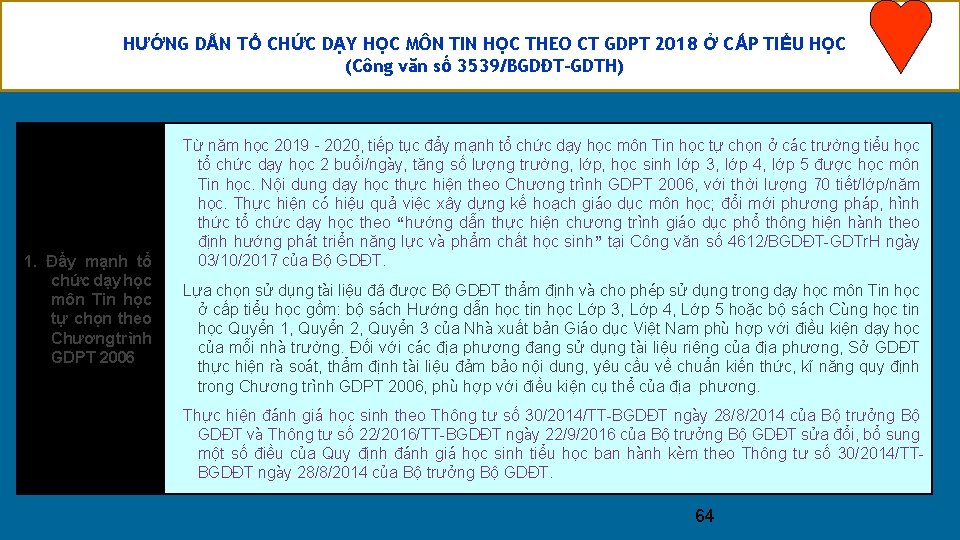 HƯỚNG DẪN TỔ CHỨC DẠY HỌC MÔN TIN HỌC THEO CT GDPT 2018 Ở CẤP TIỂU HỌC
(Công văn số 3539/BGDĐT-GDTH)

1. Đẩy mạnh tổ chức dạy học môn Tin học tự chọn theo Chương trình GDPT 2006

Từ năm học 2019 - 2020, tiếp tục đẩy mạnh tổ chức dạy học môn Tin học tự chọn ở các trường tiểu học tổ chức dạy học 2 buổi/ngày, tăng số lượng trường, lớp, học sinh lớp 3, lớp 4, lớp 5 được học môn Tin học. Nội dung dạy học thực hiện theo Chương trình GDPT 2006, với thời lượng 70 tiết/lớp/năm học. Thực hiện có hiệu quả việc xây dựng kế hoạch giáo dục môn học; đổi mới phương pháp, hình thức tổ chức dạy học theo "hướng dẫn thực hiện chương trình giáo dục phổ thông hiện hành theo định hướng phát triển năng lực và phẩm chất học sinh" tại Công văn số 4612/BGDĐT-GDTrH ngày 03/10/2017 của Bộ GDĐT.

Lựa chọn sử dụng tài liệu đã được Bộ GDĐT thẩm định và cho phép sử dụng trong dạy học môn Tin học ở cấp tiểu học gồm: bộ sách Hướng dẫn học tin học Lớp 3, Lớp 4, Lớp 5 hoặc bộ sách Cùng học tin học Quyển 1, Quyển 2, Quyển 3 của Nhà xuất bản Giáo dục Việt Nam phù hợp với điều kiện dạy học của mỗi nhà trường. Đối với các địa phương đang sử dụng tài liệu riêng của địa phương, Sở GDĐT thực hiện rà soát, thẩm định tài liệu đảm bảo nội dung, yêu cầu về chuẩn kiến thức, kĩ năng quy định trong Chương trình GDPT 2006, phù hợp với điều kiện cụ thể của địa phương.

Thực hiện đánh giá học sinh theo Thông tư số 30/2014/TT-BGDĐT ngày 28/8/2014 của Bộ trưởng Bộ GDĐT và Thông tư số 22/2016/TT-BGDĐT ngày 22/9/2016 của Bộ trưởng Bộ GDĐT sửa đổi, bổ sung một số điều của Quy định đánh giá học sinh tiểu học ban hành kèm theo Thông tư số 30/2014/TT-BGDĐT ngày 28/8/2014 của Bộ trưởng Bộ GDĐT.

64